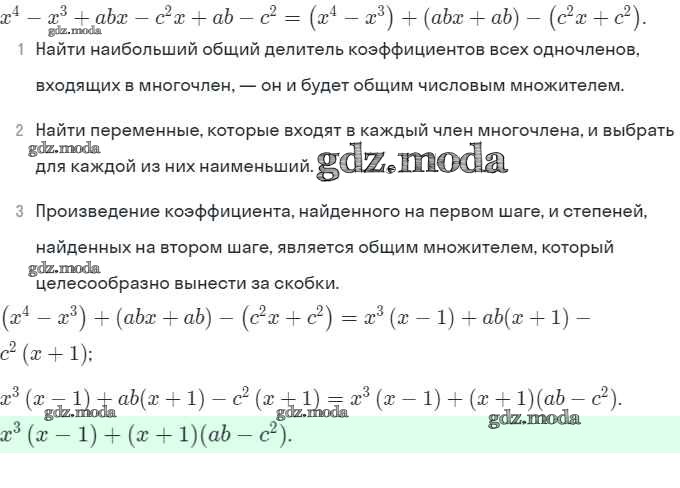 $x^4 - x^3 + abx - c^2x + ab - c^2 = (x^4 - x^3) + (abx + ab) - (c^2x + c^2).$
gdz.moda

1 Найти наибольший общий делитель коэффициентов всех одночленов, входящих в многочлен, — он и будет общим числовым множителем.

2 Найти переменные, которые входят в каждый член многочлена, и выбрать для каждой из них наименьший.
gdz.moda
gdz.moda

3 Произведение коэффициента, найденного на первом шаге, и степеней, найденных на втором шаге, является общим множителем, который целесообразно вынести за скобки.
gdz.moda

$(x^4 - x^3) + (abx + ab) - (c^2x + c^2) = x^3(x - 1) + ab(x + 1) - c^2(x + 1);$

$x^3(x - 1) + ab(x + 1) - c^2(x + 1) = x^3(x - 1) + (x + 1)(ab - c^2).$
gdz.moda gdz.moda gdz.moda

$x^3(x - 1) + (x + 1)(ab - c^2).$